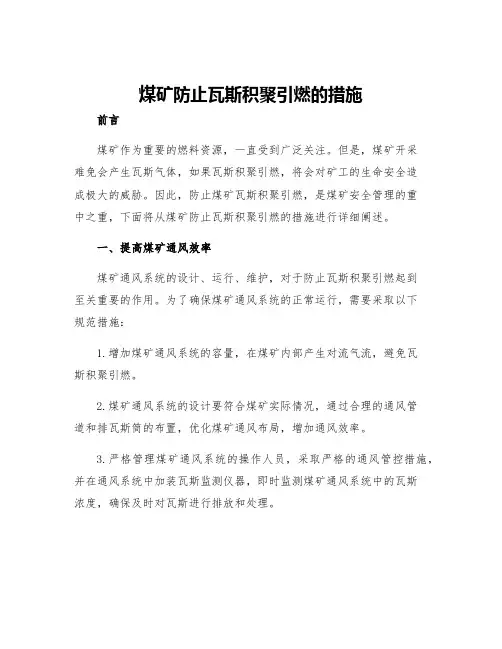 煤矿防止瓦斯积聚引燃的措施

前言

煤矿作为重要的燃料资源，一直受到广泛关注。但是，煤矿开采难免会产生瓦斯气体，如果瓦斯积聚引燃，将会对矿工的生命安全造成极大的威胁。因此，防止煤矿瓦斯积聚引燃，是煤矿安全管理的重中之重，下面将从煤矿防止瓦斯积聚引燃的措施进行详细阐述。

一、提高煤矿通风效率

煤矿通风系统的设计、运行、维护，对于防止瓦斯积聚引燃起到至关重要的作用。为了确保煤矿通风系统的正常运行，需要采取以下规范措施：

1. 增加煤矿通风系统的容量，在煤矿内部产生对流气流，避免瓦斯积聚引燃。

2. 煤矿通风系统的设计要符合煤矿实际情况，通过合理的通风管道和排瓦斯筒的布置，优化煤矿通风布局，增加通风效率。

3. 严格管理煤矿通风系统的操作人员，采取严格的通风管控措施，并在通风系统中加装瓦斯监测仪器，即时监测煤矿通风系统中的瓦斯浓度，确保及时对瓦斯进行排放和处理。